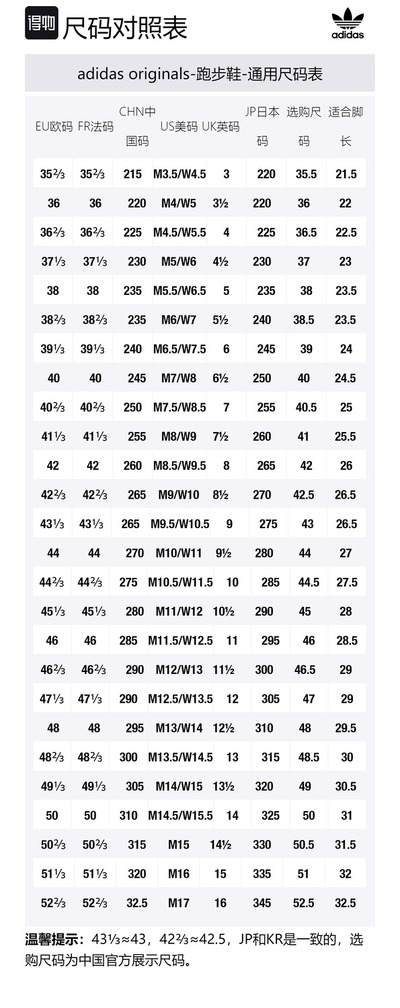 得物 尺码对照表

adidas

adidas originals-跑步鞋-通用尺码表

| EU欧码 | FR法码 | CHN中国码 | US美码 | UK英码 | JP日本码 | 选购尺码 | 适合脚长 |
|---|---|---|---|---|---|---|---|
| 35⅔ | 35⅔ | 215 | M3.5/W4.5 | 3 | 220 | 35.5 | 21.5 |
| 36 | 36 | 220 | M4/W5 | 3½ | 220 | 36 | 22 |
| 36⅔ | 36⅔ | 225 | M4.5/W5.5 | 4 | 225 | 36.5 | 22.5 |
| 37⅓ | 37⅓ | 230 | M5/W6 | 4½ | 230 | 37 | 23 |
| 38 | 38 | 235 | M5.5/W6.5 | 5 | 235 | 38 | 23.5 |
| 38⅔ | 38⅔ | 235 | M6/W7 | 5½ | 240 | 38.5 | 23.5 |
| 39⅓ | 39⅓ | 240 | M6.5/W7.5 | 6 | 245 | 39 | 24 |
| 40 | 40 | 245 | M7/W8 | 6½ | 250 | 40 | 24.5 |
| 40⅔ | 40⅔ | 250 | M7.5/W8.5 | 7 | 255 | 40.5 | 25 |
| 41⅓ | 41⅓ | 255 | M8/W9 | 7½ | 260 | 41 | 25.5 |
| 42 | 42 | 260 | M8.5/W9.5 | 8 | 265 | 42 | 26 |
| 42⅔ | 42⅔ | 265 | M9/W10 | 8½ | 270 | 42.5 | 26.5 |
| 43⅓ | 43⅓ | 265 | M9.5/W10.5 | 9 | 275 | 43 | 26.5 |
| 44 | 44 | 270 | M10/W11 | 9½ | 280 | 44 | 27 |
| 44⅔ | 44⅔ | 275 | M10.5/W11.5 | 10 | 285 | 44.5 | 27.5 |
| 45⅓ | 45⅓ | 280 | M11/W12 | 10½ | 290 | 45 | 28 |
| 46 | 46 | 285 | M11.5/W12.5 | 11 | 295 | 46 | 28.5 |
| 46⅔ | 46⅔ | 290 | M12/W13 | 11½ | 300 | 46.5 | 29 |
| 47⅓ | 47⅓ | 290 | M12.5/W13.5 | 12 | 305 | 47 | 29 |
| 48 | 48 | 295 | M13/W14 | 12½ | 310 | 48 | 29.5 |
| 48⅔ | 48⅔ | 300 | M13.5/W14.5 | 13 | 315 | 48.5 | 30 |
| 49⅓ | 49⅓ | 305 | M14/W15 | 13½ | 320 | 49 | 30.5 |
| 50 | 50 | 310 | M14.5/W15.5 | 14 | 325 | 50 | 31 |
| 50⅔ | 50⅔ | 315 | M15 | 14½ | 330 | 50.5 | 31.5 |
| 51⅓ | 51⅓ | 320 | M16 | 15 | 335 | 51 | 32 |
| 52⅔ | 52⅔ | 32.5 | M17 | 16 | 345 | 52.5 | 32.5 |

温馨提示：43⅓≈43，42⅔≈42.5，JP和KR是一致的，选购尺码为中国官方展示尺码。